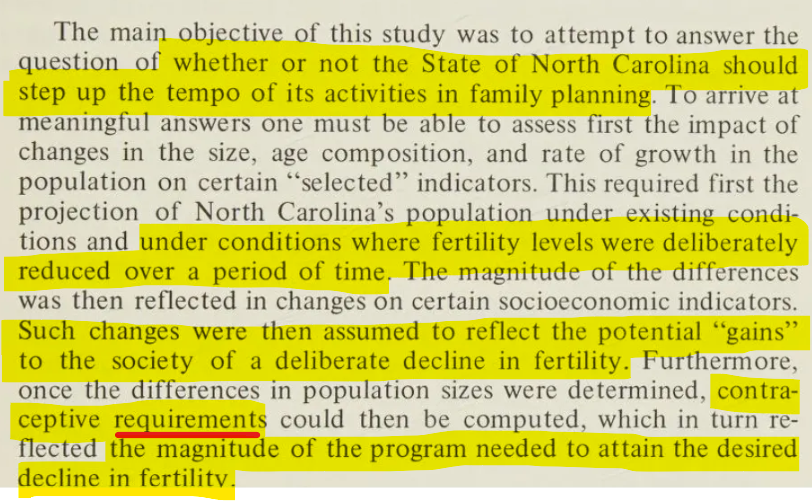 The main objective of this study was to attempt to answer the question of whether or not the State of North Carolina should step up the tempo of its activities in family planning. To arrive at meaningful answers one must be able to assess first the impact of changes in the size, age composition, and rate of growth in the population on certain "selected" indicators. This required first the projection of North Carolina's population under existing conditions and under conditions where fertility levels were deliberately reduced over a period of time. The magnitude of the differences was then reflected in changes on certain socioeconomic indicators. Such changes were then assumed to reflect the potential "gains" to the society of a deliberate decline in fertility. Furthermore, once the differences in population sizes were determined, contraceptive requirements could then be computed, which in turn reflected the magnitude of the program needed to attain the desired decline in fertility.